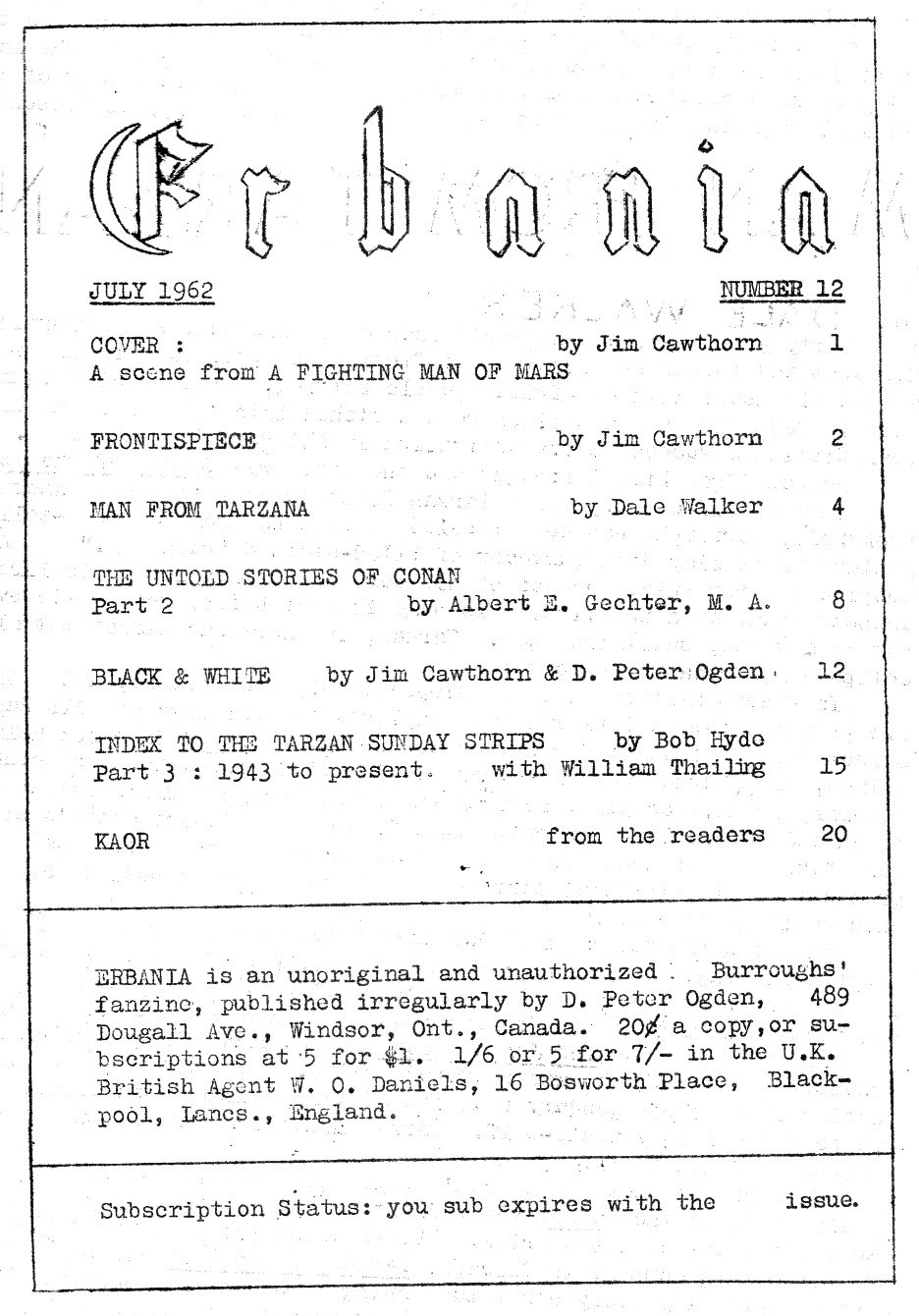 Erbania

JULY 1962 NUMBER 12

COVER : by Jim Cawthorn 1
A scene from A FIGHTING MAN OF MARS

FRONTISPIECE by Jim Cawthorn 2

MAN FROM TARZANA by Dale Walker 4

THE UNTOLD STORIES OF CONAN
Part 2 by Albert E. Gechter, M. A. 8

BLACK & WHITE by Jim Cawthorn & D. Peter Ogden 12

INDEX TO THE TARZAN SUNDAY STRIPS by Bob Hyde
Part 3 : 1943 to present. with William Thailing 15

KAOR from the readers 20

ERBANIA is an unoriginal and unauthorized Burroughs' fanzine, published irregularly by D. Peter Ogden, 489 Dougall Ave., Windsor, Ont., Canada. 20¢ a copy, or subscriptions at 5 for $1. 1/6 or 5 for 7/- in the U.K. British Agent W. O. Daniels, 16 Bosworth Place, Blackpool, Lancs., England.

Subscription Status: you sub expires with the issue.